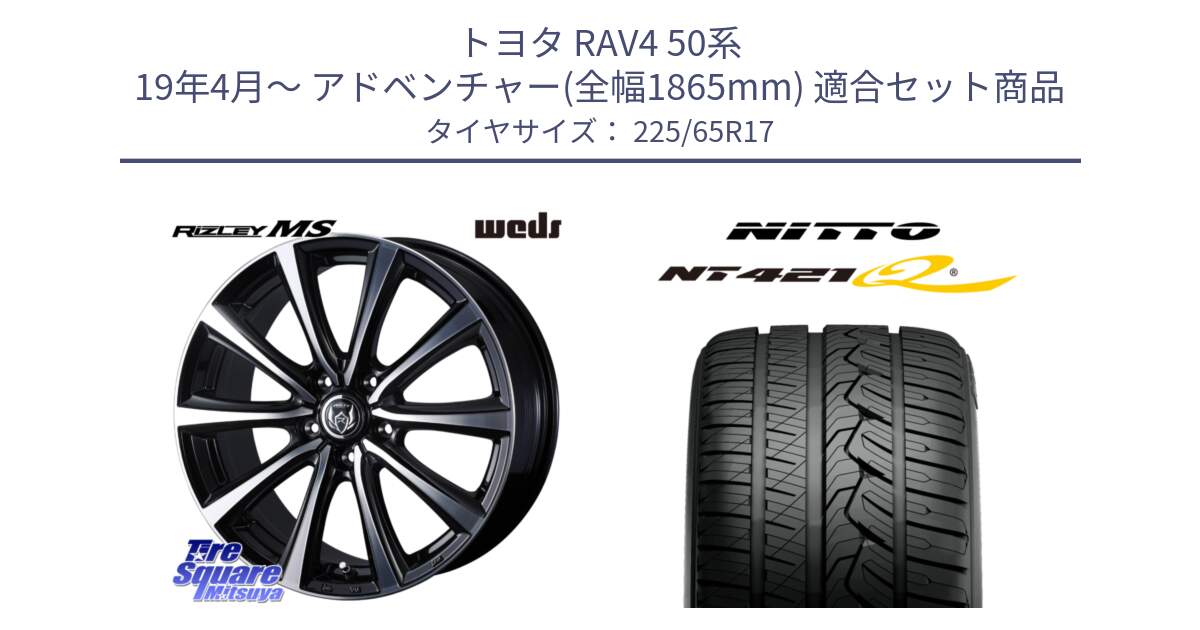 トヨタ RAV4 50系
19年4月～ アドベンチャー(全幅1865mm) 適合セット商品
タイヤサイズ： 225/65R17

RIZLEY MS
weds

NITTO
NT421Q

Tire Square Mitsuya